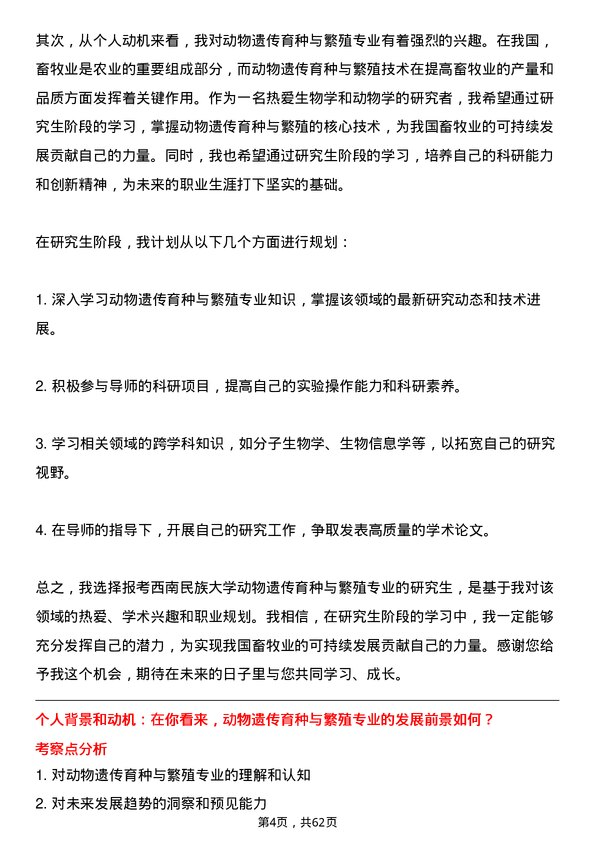 其次，从个人动机来看，我对动物遗传育种与繁殖专业有着强烈的兴趣。在我国，畜牧业是农业的重要组成部分，而动物遗传育种与繁殖技术在提高畜牧业的产量和品质方面发挥着关键作用。作为一名热爱生物学和动物学的研究者，我希望通过研究生阶段的学习，掌握动物遗传育种与繁殖的核心技术，为我国畜牧业的可持续发展贡献自己的力量。同时，我也希望通过研究生阶段的学习，培养自己的科研能力和创新精神，为未来的职业生涯打下坚实的基础。

在研究生阶段，我计划从以下几个方面进行规划：

1. 深入学习动物遗传育种与繁殖专业知识，掌握该领域的最新研究动态和技术进展。

2. 积极参与导师的科研项目，提高自己的实验操作能力和科研素养。

3. 学习相关领域的跨学科知识，如分子生物学、生物信息学等，以拓宽自己的研究视野。

4. 在导师的指导下，开展自己的研究工作，争取发表高质量的学术论文。

总之，我选择报考西南民族大学动物遗传育种与繁殖专业的研究生，是基于我对该领域的热爱、学术兴趣和职业规划。我相信，在研究生阶段的学习中，我一定能够充分发挥自己的潜力，为实现我国畜牧业的可持续发展贡献自己的力量。感谢您给予我这个机会，期待在未来的日子里与您共同学习、成长。

个人背景和动机：在你看来，动物遗传育种与繁殖专业的发展前景如何？

考察点分析

1. 对动物遗传育种与繁殖专业的理解和认知

2. 对未来发展趋势的洞察和预见能力

第4页，共62页